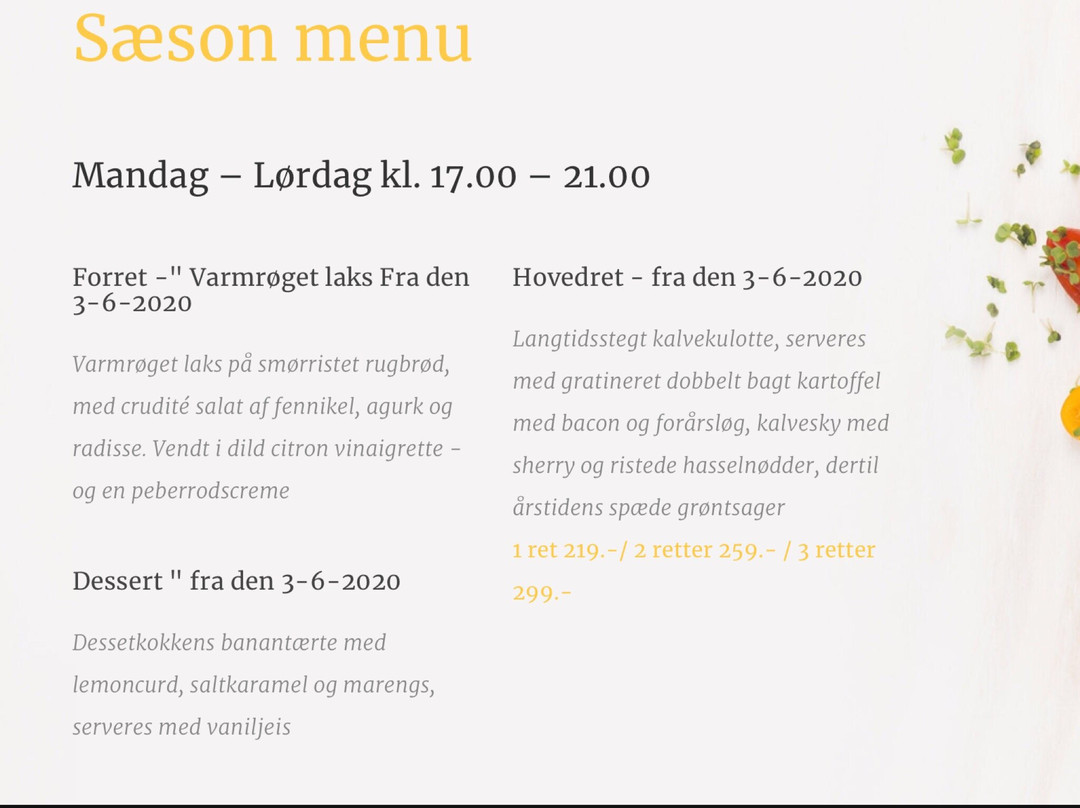 Sæson menu

Mandag – Lørdag kl. 17.00 – 21.00

Forret -" Varmrøget laks Fra den 3-6-2020

Varmrøget laks på smørristet rugbrød, med crudité salat af fennikel, agurk og radisse. Vendt i dild citron vinaigrette - og en peberrodscreme

Dessert " fra den 3-6-2020

Dessetkokkens banantærte med lemoncurd, saltkaramel og marengs, serveres med vaniljeis

Hovedret - fra den 3-6-2020

Langtidsstegt kalvekulotte, serveres med gratineret dobbelt bagt kartoffel med bacon og forårsløg, kalvesky med sherry og ristede hasselnødder, dertil årstidens spæde grøntsager

1 ret 219.-/ 2 retter 259.- / 3 retter 299.-